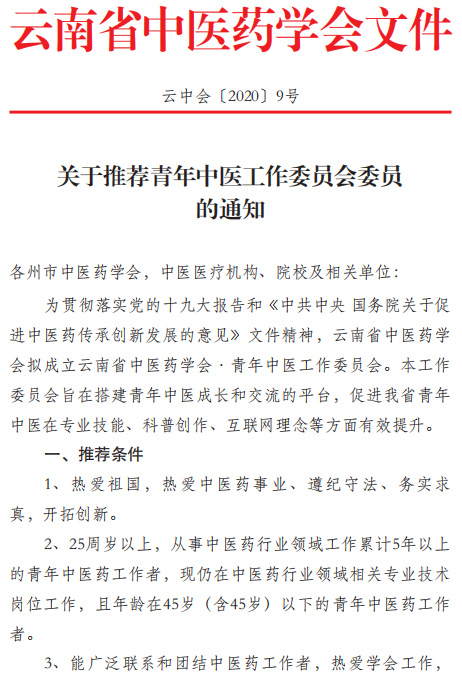 云南省中医药学会文件

云中会〔2020〕9号

关于推荐青年中医工作委员会委员的通知

各州市中医药学会，中医医疗机构、院校及相关单位：

为贯彻落实党的十九大报告和《中共中央 国务院关于促进中医药传承创新发展的意见》文件精神，云南省中医药学会拟成立云南省中医药学会·青年中医工作委员会。本工作委员会旨在搭建青年中医成长和交流的平台，促进我省青年中医在专业技能、科普创作、互联网理念等方面有效提升。

一、推荐条件

1、热爱祖国，热爱中医药事业、遵纪守法、务实求真，开拓创新。

2、25周岁以上，从事中医药行业领域工作累计5年以上的青年中医药工作者，现仍在中医药行业领域相关专业技术岗位工作，且年龄在45岁（含45岁）以下的青年中医药工作者。

3、能广泛联系和团结中医药工作者，热爱学会工作，